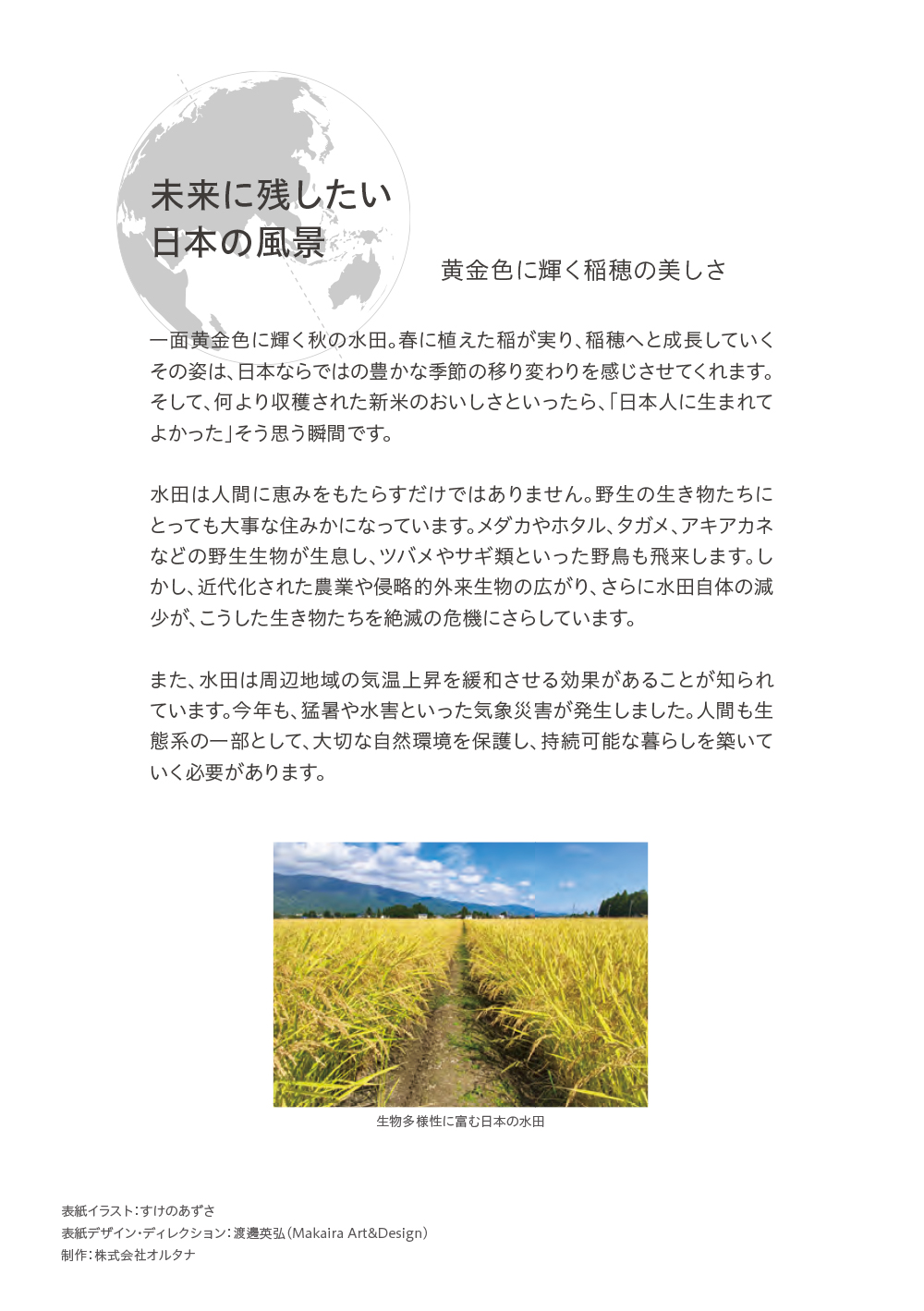 未来に残したい
日本の風景

黄金色に輝く稲穂の美しさ

一面黄金色に輝く秋の水田。春に植えた稲が実り、稲穂へと成長していくその姿は、日本ならではの豊かな季節の移り変わりを感じさせてくれます。そして、何より収穫された新米のおいしさといったら、「日本人に生まれてよかった」そう思う瞬間です。

水田は人間に恵みをもたらすだけではありません。野生の生き物たちにとっても大事な住みかになっています。メダカやホタル、タガメ、アキアカネなどの野生生物が生息し、ツバメやサギ類といった野鳥も飛来します。しかし、近代化された農業や侵略的外来生物の広がり、さらに水田自体の減少が、こうした生き物たちを絶滅の危機にさらしています。

また、水田は周辺地域の気温上昇を緩和させる効果があることが知られています。今年も、猛暑や水害といった気象災害が発生しました。人間も生態系の一部として、大切な自然環境を保護し、持続可能な暮らしを築いていく必要があります。

生物多様性に富む日本の水田

表紙イラスト：すけのあずさ
表紙デザイン・ディレクション：渡邊英弘（Makaira Art&Design）
制作：株式会社オルタナ